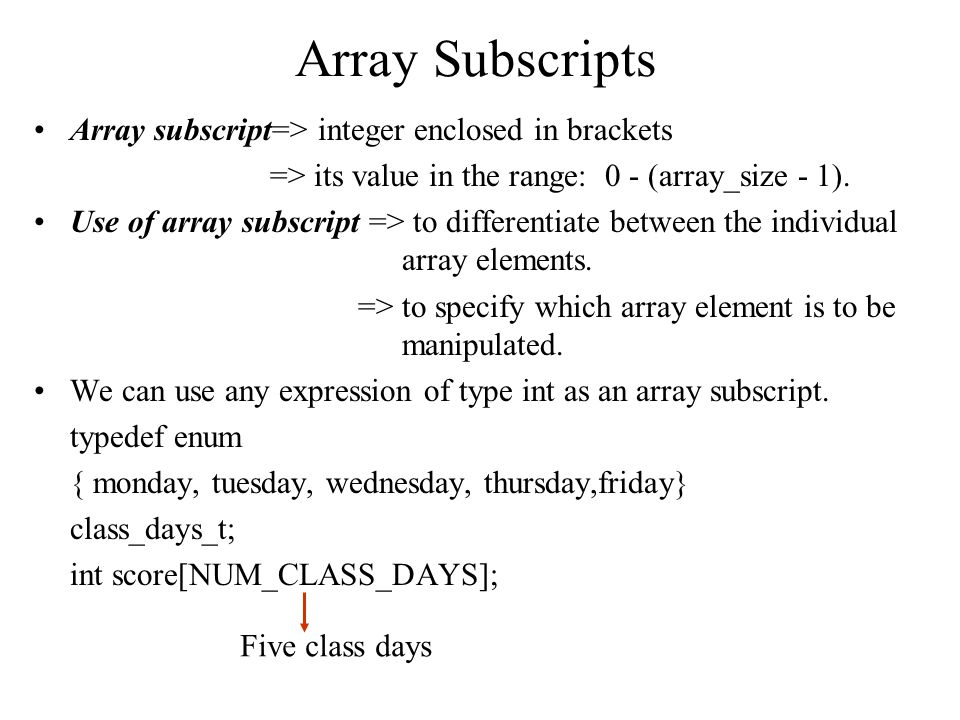 Array Subscripts

• Array subscript=> integer enclosed in brackets
=> its value in the range: 0 - (array_size - 1).

• Use of array subscript => to differentiate between the individual array elements.
=> to specify which array element is to be manipulated.

• We can use any expression of type int as an array subscript.
typedef enum
{ monday, tuesday, wednesday, thursday,friday}
class_days_t;
int score[NUM_CLASS_DAYS];

Five class days